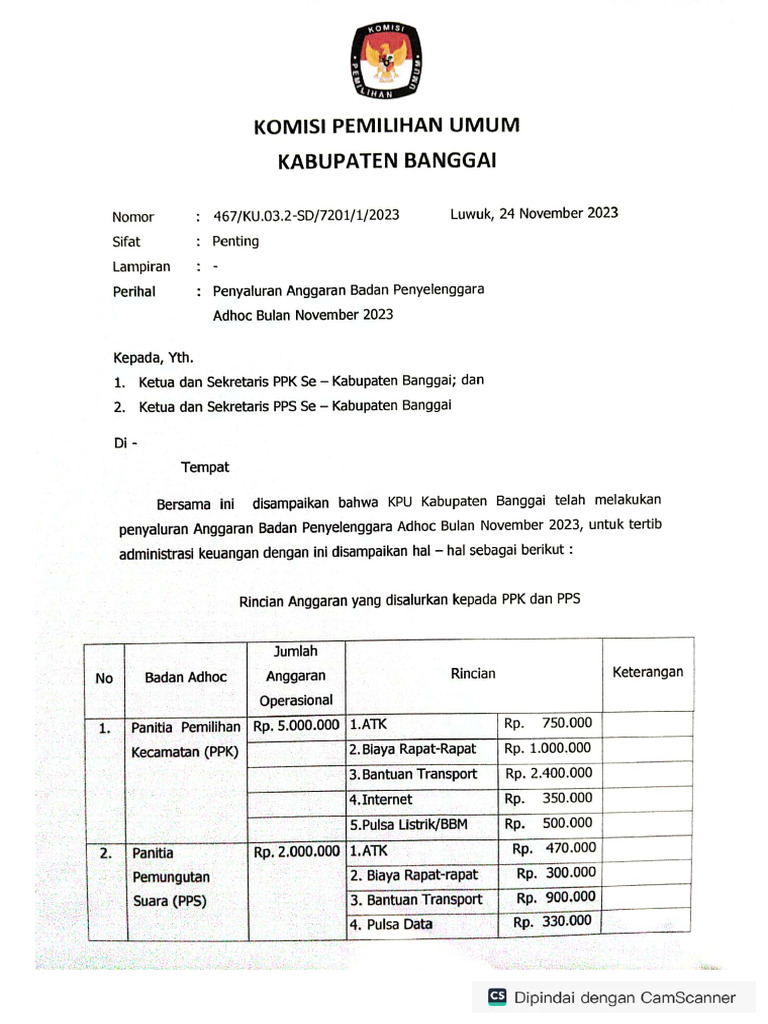 KOMISI PEMILIHAN UMUM

KOMISI PEMILIHAN UMUM

KABUPATEN BANGGAI

Nomor : 467/KU.03.2-SD/7201/1/2023 Luwuk, 24 November 2023

Sifat : Penting

Lampiran : -

Perihal : Penyaluran Anggaran Badan Penyelenggara Adhoc Bulan November 2023

Kepada, Yth.

1. Ketua dan Sekretaris PPK Se – Kabupaten Banggai; dan

2. Ketua dan Sekretaris PPS Se – Kabupaten Banggai

Di -

Tempat

Bersama ini disampaikan bahwa KPU Kabupaten Banggai telah melakukan penyaluran Anggaran Badan Penyelenggara Adhoc Bulan November 2023, untuk tertib administrasi keuangan dengan ini disampaikan hal – hal sebagai berikut :

Rincian Anggaran yang disalurkan kepada PPK dan PPS

| No | Badan Adhoc | Jumlah Anggaran Operasional | Rincian | | Keterangan |
|---|---|---|---|---|---|
| 1. | Panitia Pemilihan Kecamatan (PPK) | Rp. 5.000.000 | 1.ATK | Rp. 750.000 | |
| | | | 2.Biaya Rapat-Rapat | Rp. 1.000.000 | |
| | | | 3.Bantuan Transport | Rp. 2.400.000 | |
| | | | 4.Internet | Rp. 350.000 | |
| | | | 5.Pulsa Listrik/BBM | Rp. 500.000 | |
| 2. | Panitia Pemungutan Suara (PPS) | Rp. 2.000.000 | 1.ATK | Rp. 470.000 | |
| | | | 2. Biaya Rapat-rapat | Rp. 300.000 | |
| | | | 3. Bantuan Transport | Rp. 900.000 | |
| | | | 4. Pulsa Data | Rp. 330.000 | |

CS Dipindai dengan CamScanner